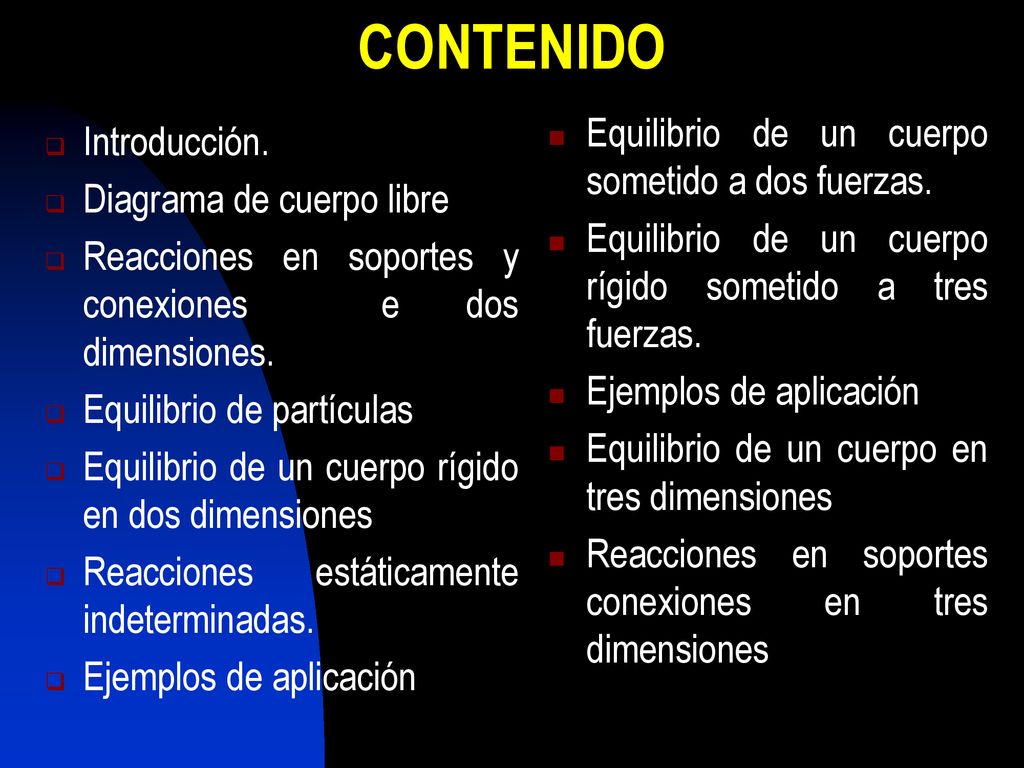 CONTENIDO

- Introducción.
- Diagrama de cuerpo libre
- Reacciones en soportes y conexiones e dos dimensiones.
- Equilibrio de partículas
- Equilibrio de un cuerpo rígido en dos dimensiones
- Reacciones estáticamente indeterminadas.
- Ejemplos de aplicación

- Equilibrio de un cuerpo sometido a dos fuerzas.
- Equilibrio de un cuerpo rígido sometido a tres fuerzas.
- Ejemplos de aplicación
- Equilibrio de un cuerpo en tres dimensiones
- Reacciones en soportes conexiones en tres dimensiones